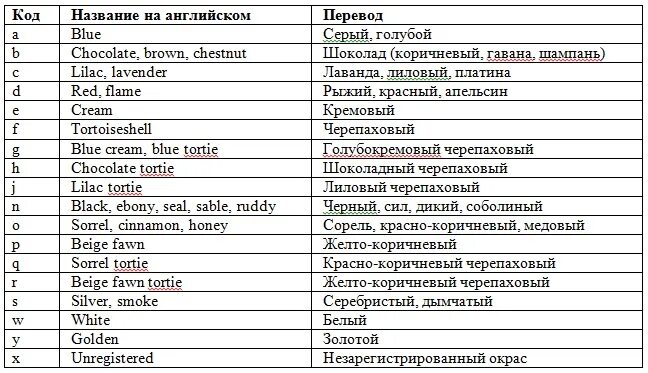 | Код | Название на английском | Перевод |
|---|---|---|
| a | Blue | Серый, голубой |
| b | Chocolate, brown, chestnut | Шоколад (коричневый, гавана, шампань) |
| c | Lilac, lavender | Лаванда, лиловый, платина |
| d | Red, flame | Рыжий, красный, апельсин |
| e | Cream | Кремовый |
| f | Tortoiseshell | Черепаховый |
| g | Blue cream, blue tortie | Голубокремовый черепаховый |
| h | Chocolate tortie | Шоколадный черепаховый |
| j | Lilac tortie | Лиловый черепаховый |
| n | Black, ebony, seal, sable, ruddy | Черный, сил, дикий, соболиный |
| o | Sorrel, cinnamon, honey | Сорель, красно-коричневый, медовый |
| p | Beige fawn | Желто-коричневый |
| q | Sorrel tortie | Красно-коричневый черепаховый |
| r | Beige fawn tortie | Желто-коричневый черепаховый |
| s | Silver, smoke | Серебристый, дымчатый |
| w | White | Белый |
| y | Golden | Золотой |
| x | Unregistered | Незарегистрированный окрас |